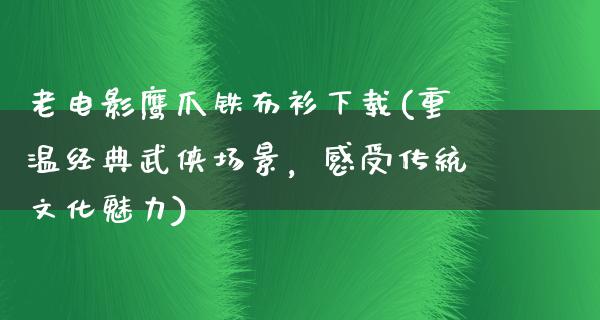 老电影鹰爪铁布衫下载(重温经典武侠场景，感受传统文化魅力)